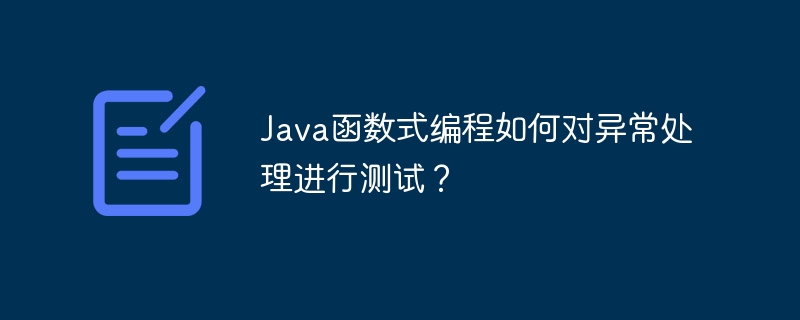 Java函数式编程如何对异常处理进行测试？